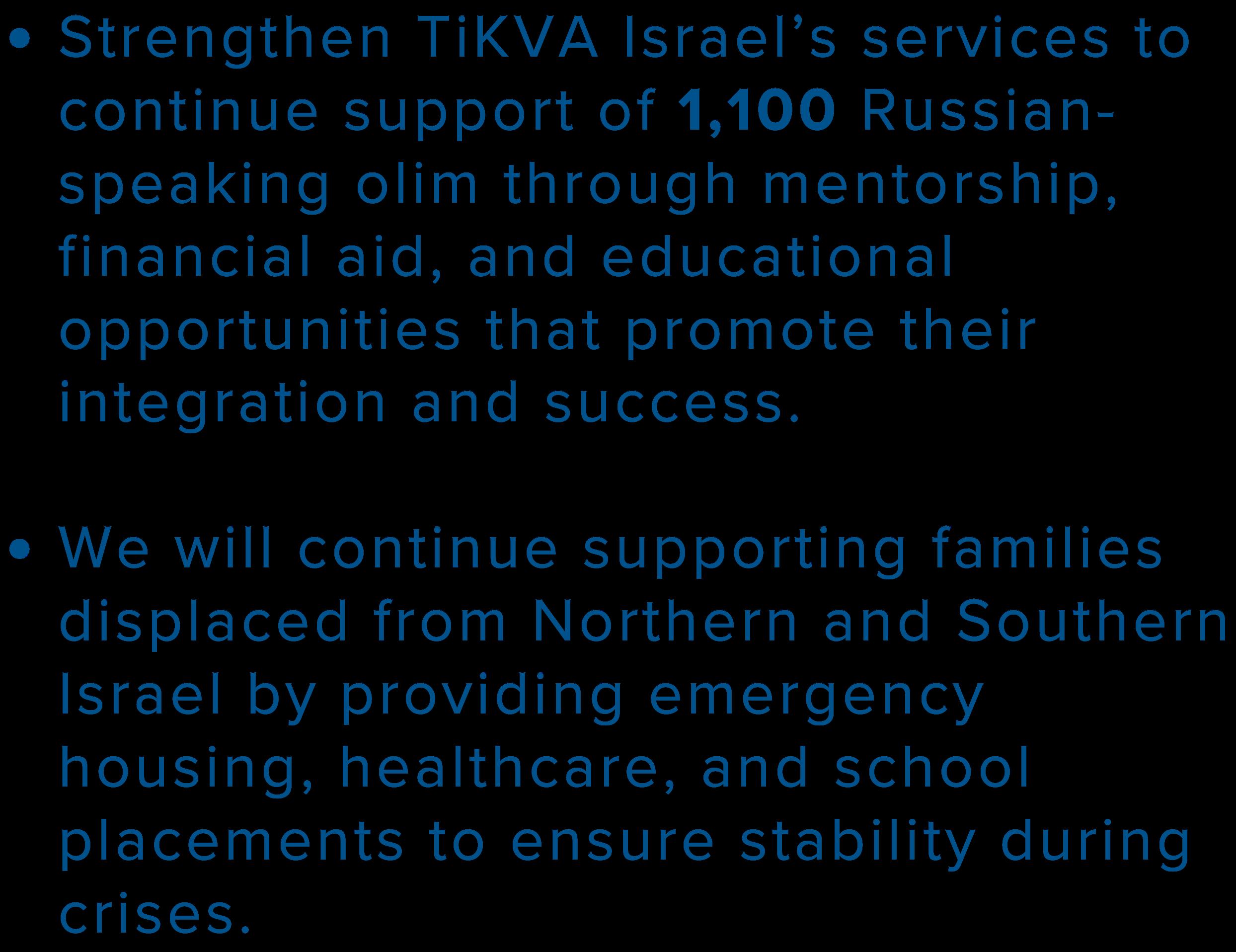 • Strengthen TiKVA Israel's services to continue support of 1,100 Russian-speaking olim through mentorship, financial aid, and educational opportunities that promote their integration and success.

• We will continue supporting families displaced from Northern and Southern Israel by providing emergency housing, healthcare, and school placements to ensure stability during crises.